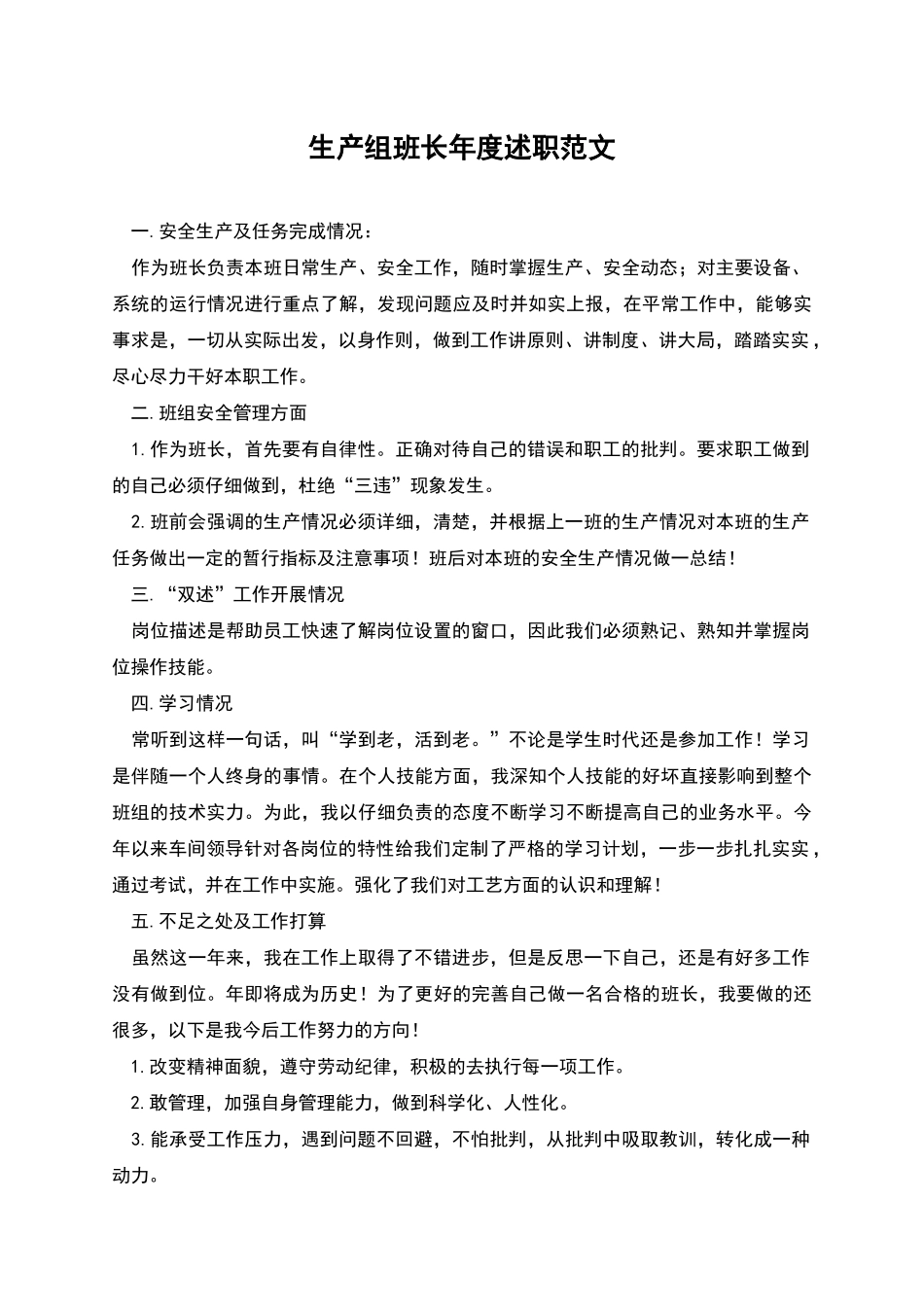 生产组班长年度述职范文

一. 安全生产及任务完成情况：

作为班长负责本班日常生产、安全工作，随时掌握生产、安全动态；对主要设备、系统的运行情况进行重点了解，发现问题应及时并如实上报，在平常工作中，能够实事求是，一切从实际出发，以身作则，做到工作讲原则、讲制度、讲大局，踏踏实实，尽心尽力干好本职工作。

二. 班组安全管理方面

1. 作为班长，首先要有自律性。正确对待自己的错误和职工的批判。要求职工做到的自己必须仔细做到，杜绝“三违”现象发生。

2. 班前会强调的生产情况必须详细，清楚，并根据上一班的生产情况对本班的生产任务做出一定的暂行指标及注意事项！班后对本班的安全生产情况做一总结！

三. “双述”工作开展情况

岗位描述是帮助员工快速了解岗位设置的窗口，因此我们必须熟记、熟知并掌握岗位操作技能。

四. 学习情况

常听到这样一句话，叫“学到老，活到老。”不论是学生时代还是参加工作！学习是伴随一个人终身的事情。在个人技能方面，我深知个人技能的好坏直接影响到整个班组的技术实力。为此，我以仔细负责的态度不断学习不断提高自己的业务水平。今年以来车间领导针对各岗位的特性给我们定制了严格的学习计划，一步一步扎扎实实，通过考试，并在工作中实施。强化了我们对工艺方面的认识和理解！

五. 不足之处及工作打算

虽然这一年来，我在工作上取得了不错进步，但是反思一下自己，还是有好多工作没有做到位。年即将成为历史！为了更好的完善自己做一名合格的班长，我要做的还很多，以下是我今后工作努力的方向！

1. 改变精神面貌，遵守劳动纪律，积极的去执行每一项工作。

2. 敢管理，加强自身管理能力，做到科学化、人性化。

3. 能承受工作压力，遇到问题不回避，不怕批判，从批判中吸取教训，转化成一种动力。